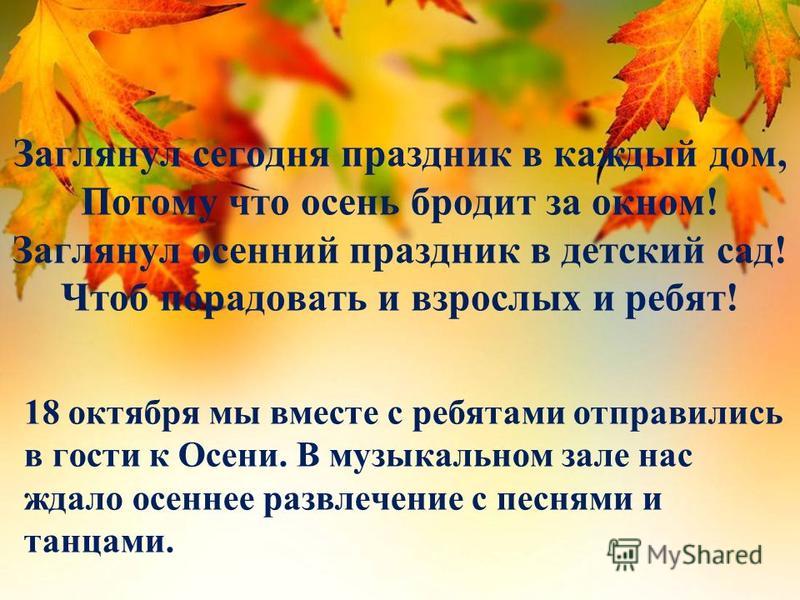 Заглянул сегодня праздник в каждый дом,
Потому что осень бродит за окном!
Заглянул осенний праздник в детский сад!
Чтоб порадовать и взрослых и ребят!

18 октября мы вместе с ребятами отправились в гости к Осени. В музыкальном зале нас ждало осеннее развлечение с песнями и танцами.

MyShared